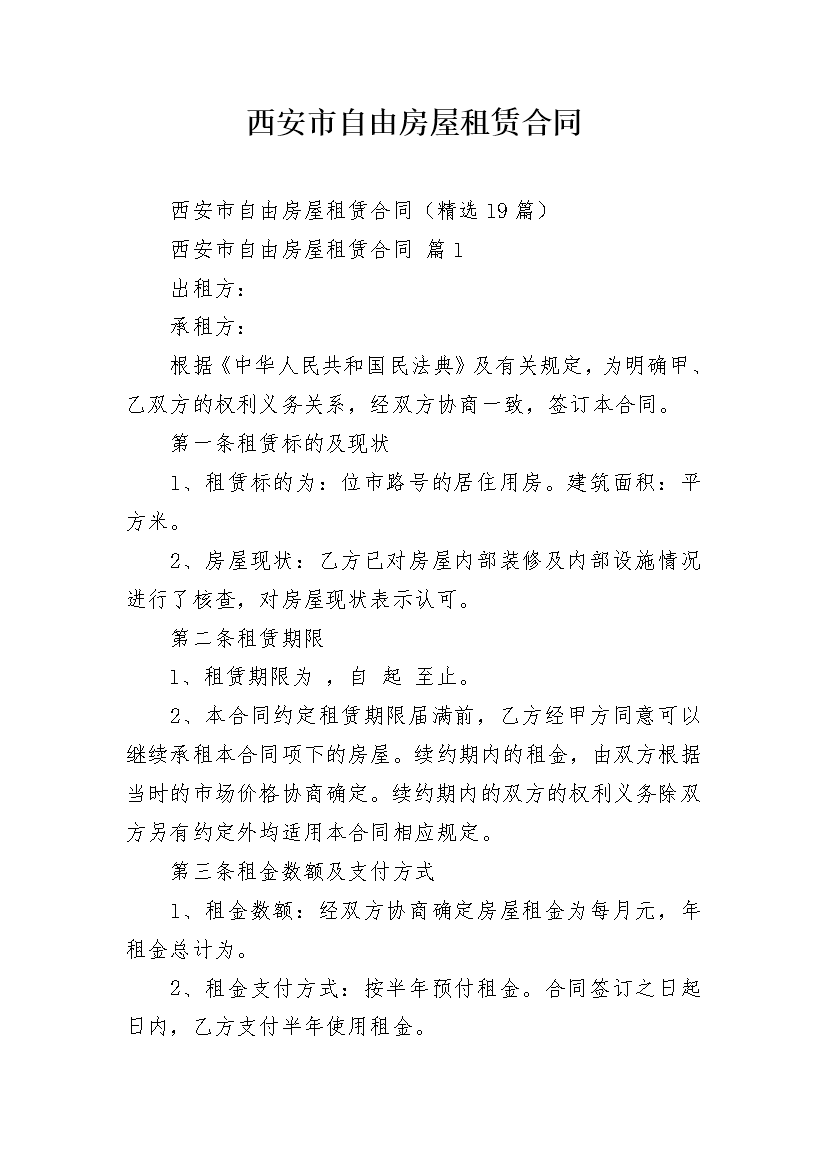 西安市自由房屋租赁合同

西安市自由房屋租赁合同（精选19篇）

西安市自由房屋租赁合同 篇1

出租方：

承租方：

根据《中华人民共和国民法典》及有关规定，为明确甲、乙双方的权利义务关系，经双方协商一致，签订本合同。

第一条租赁标的及现状

1、租赁标的为：位市路号的居住用房。建筑面积：平方米。

2、房屋现状：乙方已对房屋内部装修及内部设施情况进行了核查，对房屋现状表示认可。

第二条租赁期限

1、租赁期限为 ，自 起 至止。

2、本合同约定租赁期限届满前，乙方经甲方同意可以继续承租本合同项下的房屋。续约期内的租金，由双方根据当时的市场价格协商确定。续约期内的双方的权利义务除双方另有约定外均适用本合同相应规定。

第三条租金数额及支付方式

1、租金数额：经双方协商确定房屋租金为每月元，年租金总计为。

2、租金支付方式：按半年预付租金。合同签订之日起日内，乙方支付半年使用租金。